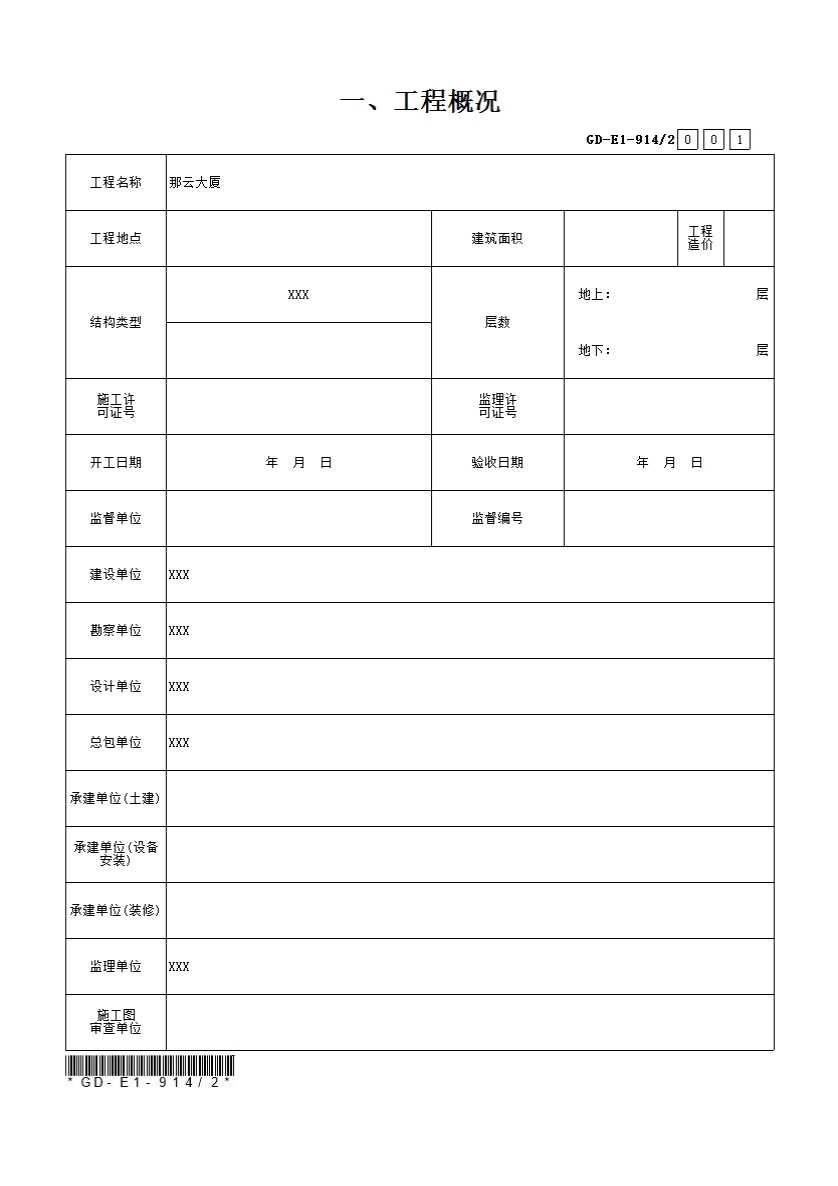 一、工程概况

GD-E1-914/2 0 0 1

| 工程名称 | 那云大厦 | | | | |
|---|---|---|---|---|---|
| 工程地点 | | 建筑面积 | | 工程造价 | |
| 结构类型 | XXX | 层数 | 地上：　层 | | |
| | | | 地下：　层 | | |
| 施工许可证号 | | 监理许可证号 | | | |
| 开工日期 | 年　月　日 | 验收日期 | 年　月　日 | | |
| 监督单位 | | 监督编号 | | | |
| 建设单位 | XXX | | | | |
| 勘察单位 | XXX | | | | |
| 设计单位 | XXX | | | | |
| 总包单位 | XXX | | | | |
| 承建单位(土建) | | | | | |
| 承建单位(设备安装) | | | | | |
| 承建单位(装修) | | | | | |
| 监理单位 | XXX | | | | |
| 施工图审查单位 | | | | | |

* GD-E1-914/2 *